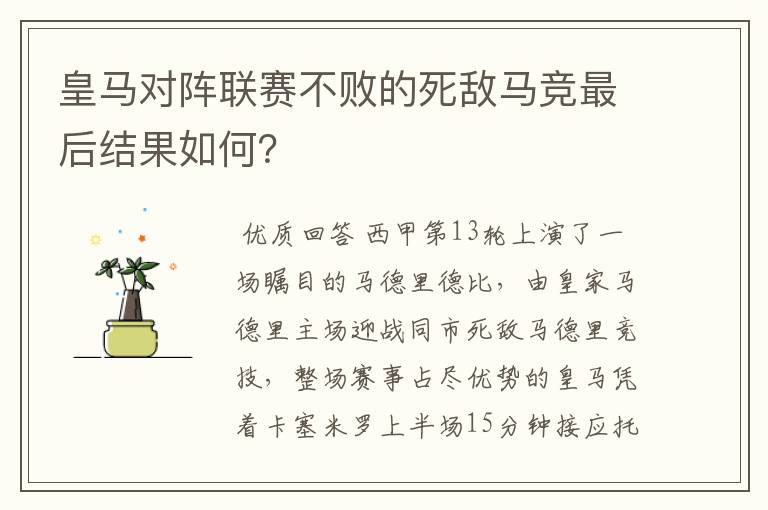 皇马对阵联赛不败的死敌马竞最后结果如何?

优质回答 西甲第13轮上演了一场瞩目的马德里德比，由皇家马德里主场迎战同市死敌马德里竞技，整场赛事占尽优势的皇马凭着卡塞米罗上半场15分钟接应托